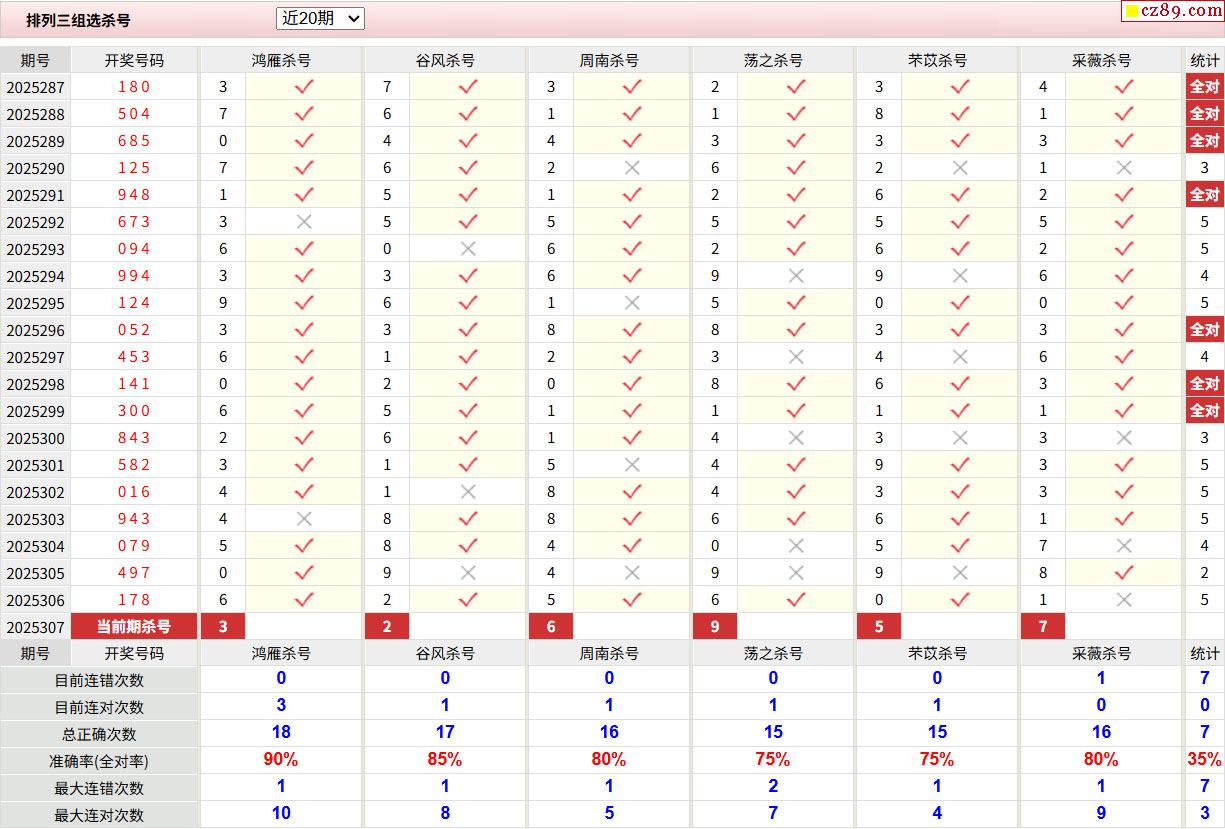 排列三组选杀号 近20期

cz89.com

| 期号 | 开奖号码 | 鸿雁杀号 | | 谷风杀号 | | 周南杀号 | | 荡之杀号 | | 芣苡杀号 | | 采薇杀号 | | 统计 |
|---|---|---|---|---|---|---|---|---|---|---|---|---|---|---|
| 2025287 | 180 | 3 | ✓ | 7 | ✓ | 3 | ✓ | 2 | ✓ | 3 | ✓ | 4 | ✓ | 全对 |
| 2025288 | 504 | 7 | ✓ | 6 | ✓ | 1 | ✓ | 1 | ✓ | 8 | ✓ | 1 | ✓ | 全对 |
| 2025289 | 685 | 0 | ✓ | 4 | ✓ | 4 | ✓ | 3 | ✓ | 3 | ✓ | 3 | ✓ | 全对 |
| 2025290 | 125 | 7 | ✓ | 6 | ✓ | 2 | × | 6 | ✓ | 2 | × | 1 | × | 3 |
| 2025291 | 948 | 1 | ✓ | 5 | ✓ | 1 | ✓ | 2 | ✓ | 6 | ✓ | 2 | ✓ | 全对 |
| 2025292 | 673 | 3 | × | 5 | ✓ | 5 | ✓ | 5 | ✓ | 5 | ✓ | 5 | ✓ | 5 |
| 2025293 | 094 | 6 | ✓ | 0 | × | 6 | ✓ | 2 | ✓ | 6 | ✓ | 2 | ✓ | 5 |
| 2025294 | 994 | 3 | ✓ | 3 | ✓ | 6 | ✓ | 9 | × | 9 | × | 6 | ✓ | 4 |
| 2025295 | 124 | 9 | ✓ | 6 | ✓ | 1 | × | 5 | ✓ | 0 | ✓ | 0 | ✓ | 5 |
| 2025296 | 052 | 3 | ✓ | 3 | ✓ | 8 | ✓ | 8 | ✓ | 3 | ✓ | 3 | ✓ | 全对 |
| 2025297 | 453 | 6 | ✓ | 1 | ✓ | 2 | ✓ | 3 | × | 4 | × | 6 | ✓ | 4 |
| 2025298 | 141 | 0 | ✓ | 2 | ✓ | 0 | ✓ | 8 | ✓ | 6 | ✓ | 3 | ✓ | 全对 |
| 2025299 | 300 | 6 | ✓ | 5 | ✓ | 1 | ✓ | 1 | ✓ | 1 | ✓ | 1 | ✓ | 全对 |
| 2025300 | 843 | 2 | ✓ | 6 | ✓ | 1 | ✓ | 4 | × | 3 | × | 3 | × | 3 |
| 2025301 | 582 | 3 | ✓ | 1 | ✓ | 5 | × | 4 | ✓ | 9 | ✓ | 3 | ✓ | 5 |
| 2025302 | 016 | 4 | ✓ | 1 | × | 8 | ✓ | 4 | ✓ | 3 | ✓ | 3 | ✓ | 5 |
| 2025303 | 943 | 4 | × | 8 | ✓ | 8 | ✓ | 6 | ✓ | 6 | ✓ | 1 | ✓ | 5 |
| 2025304 | 079 | 5 | ✓ | 8 | ✓ | 4 | ✓ | 0 | × | 5 | ✓ | 7 | × | 4 |
| 2025305 | 497 | 0 | ✓ | 9 | × | 4 | × | 9 | × | 9 | × | 8 | ✓ | 2 |
| 2025306 | 178 | 6 | ✓ | 2 | ✓ | 5 | ✓ | 6 | ✓ | 0 | ✓ | 1 | × | 5 |
| 2025307 | 当前期杀号 | 3 | | 2 | | 6 | | 9 | | 5 | | 7 | | |

| 期号 | 开奖号码 | 鸿雁杀号 | 谷风杀号 | 周南杀号 | 荡之杀号 | 芣苡杀号 | 采薇杀号 | 统计 |
|---|---|---|---|---|---|---|---|---|
| 目前连错次数 | | 0 | 0 | 0 | 0 | 0 | 1 | 7 |
| 目前连对次数 | | 3 | 1 | 1 | 1 | 1 | 0 | 0 |
| 总正确次数 | | 18 | 17 | 16 | 15 | 15 | 16 | 7 |
| 准确率(全对率) | | 90% | 85% | 80% | 75% | 75% | 80% | 35% |
| 最大连错次数 | | 1 | 1 | 1 | 2 | 1 | 1 | 7 |
| 最大连对次数 | | 10 | 8 | 5 | 7 | 4 | 9 | 3 |